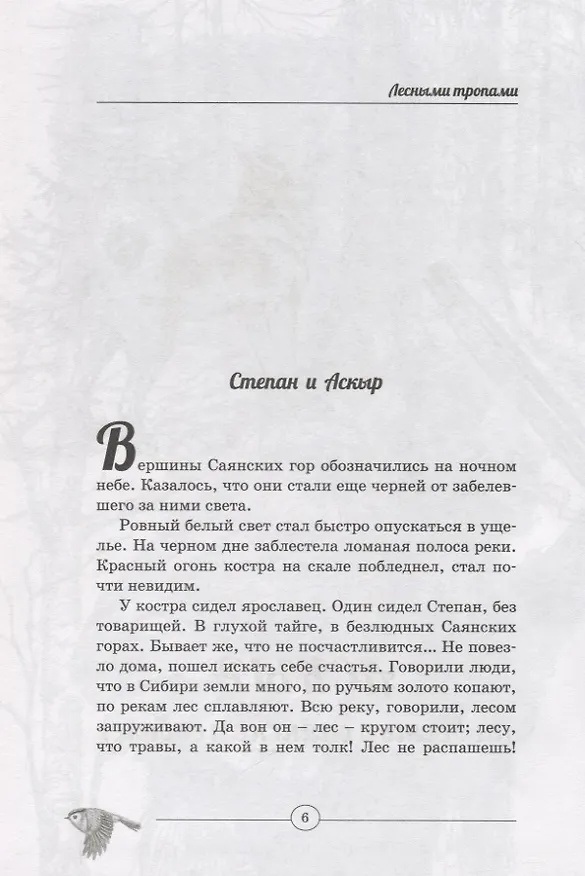 Лесными тропами

Степан и Аскыр

Вершины Саянских гор обозначились на ночном небе. Казалось, что они стали еще черней от забелевшего за ними света.

Ровный белый свет стал быстро опускаться в ущелье. На черном дне заблестела ломаная полоса реки. Красный огонь костра на скале побледнел, стал почти невидим.

У костра сидел ярославец. Один сидел Степан, без товарищей. В глухой тайге, в безлюдных Саянских горах. Бывает же, что не посчастливится... Не повезло дома, пошел искать себе счастья. Говорили люди, что в Сибири земли много, по ручьям золото копают, по рекам лес сплавляют. Всю реку, говорили, лесом запруживают. Да вон он – лес – кругом стоит; лесу, что травы, а какой в нем толк! Лес не распашешь!

6